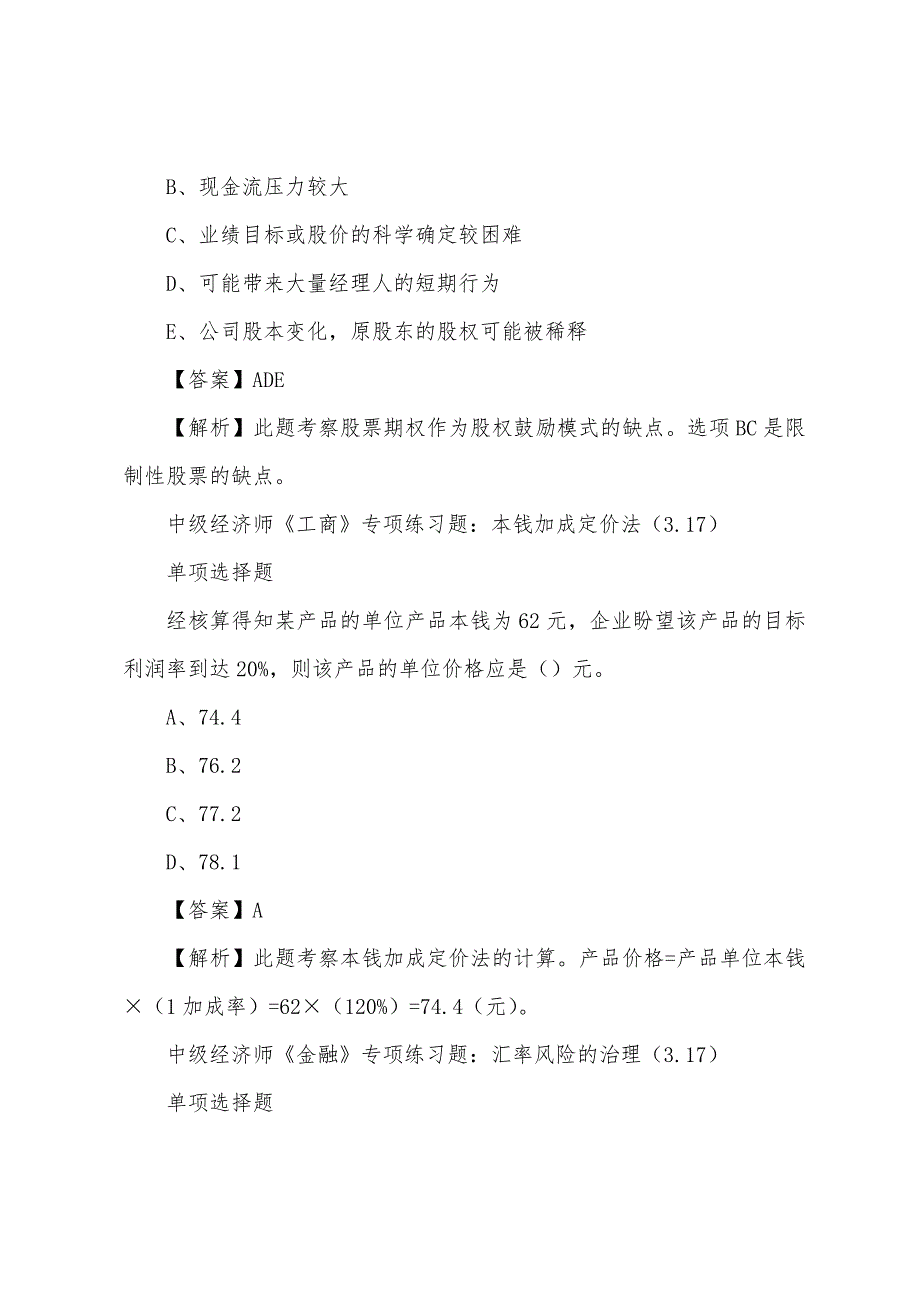 B、现金流压力较大

C、业绩目标或股价的科学确定较困难

D、可能带来大量经理人的短期行为

E、公司股本变化，原股东的股权可能被稀释

【答案】ADE

【解析】此题考察股票期权作为股权鼓励模式的缺点。选项BC是限制性股票的缺点。

中级经济师《工商》专项练习题：本钱加成定价法（3.17）

单项选择题

经核算得知某产品的单位产品本钱为62元，企业盼望该产品的目标利润率到达20%，则该产品的单位价格应是（）元。

A、74.4

B、76.2

C、77.2

D、78.1

【答案】A

【解析】此题考察本钱加成定价法的计算。产品价格=产品单位本钱×（1加成率）=62×（120%）=74.4（元）。

中级经济师《金融》专项练习题：汇率风险的治理（3.17）

单项选择题